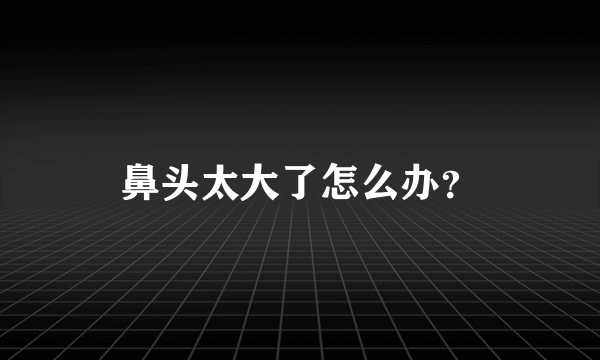 鼻头太大了怎么办?